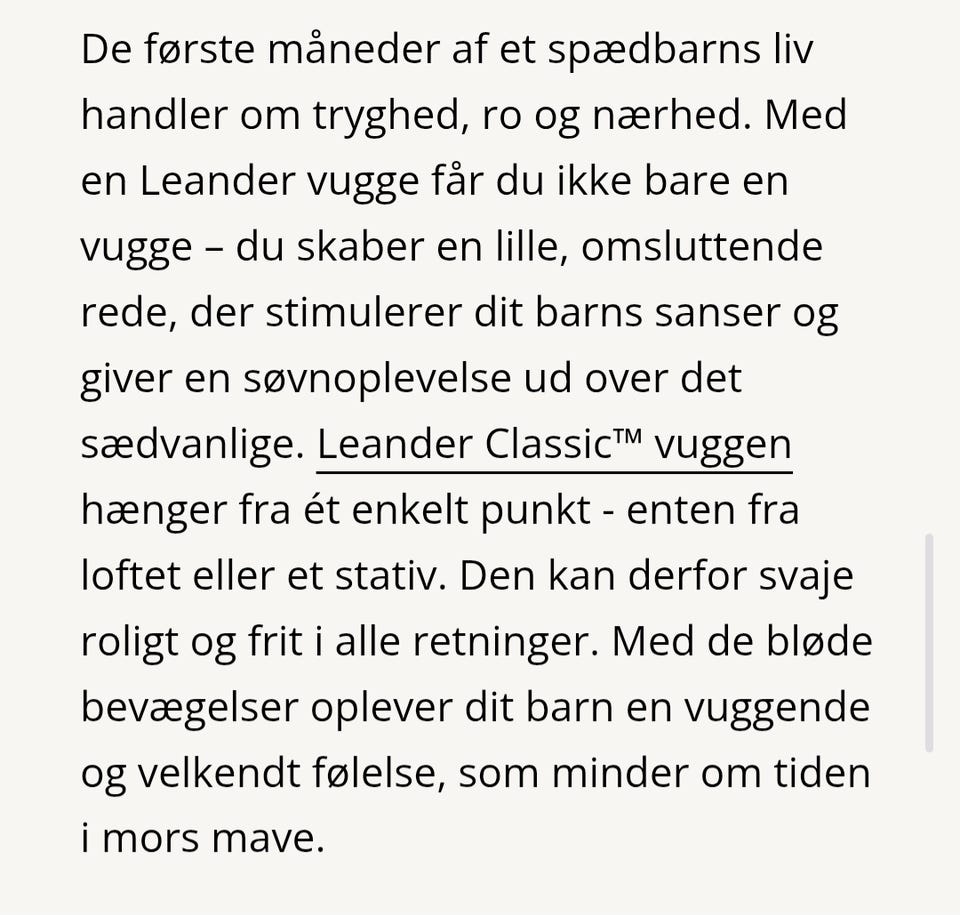 De første måneder af et spædbarns liv handler om tryghed, ro og nærhed. Med en Leander vugge får du ikke bare en vugge – du skaber en lille, omsluttende rede, der stimulerer dit barns sanser og giver en søvnoplevelse ud over det sædvanlige. Leander Classic™ vuggen hænger fra ét enkelt punkt - enten fra loftet eller et stativ. Den kan derfor svaje roligt og frit i alle retninger. Med de bløde bevægelser oplever dit barn en vuggende og velkendt følelse, som minder om tiden i mors mave.